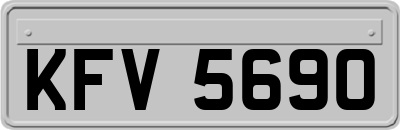 KFV 5690